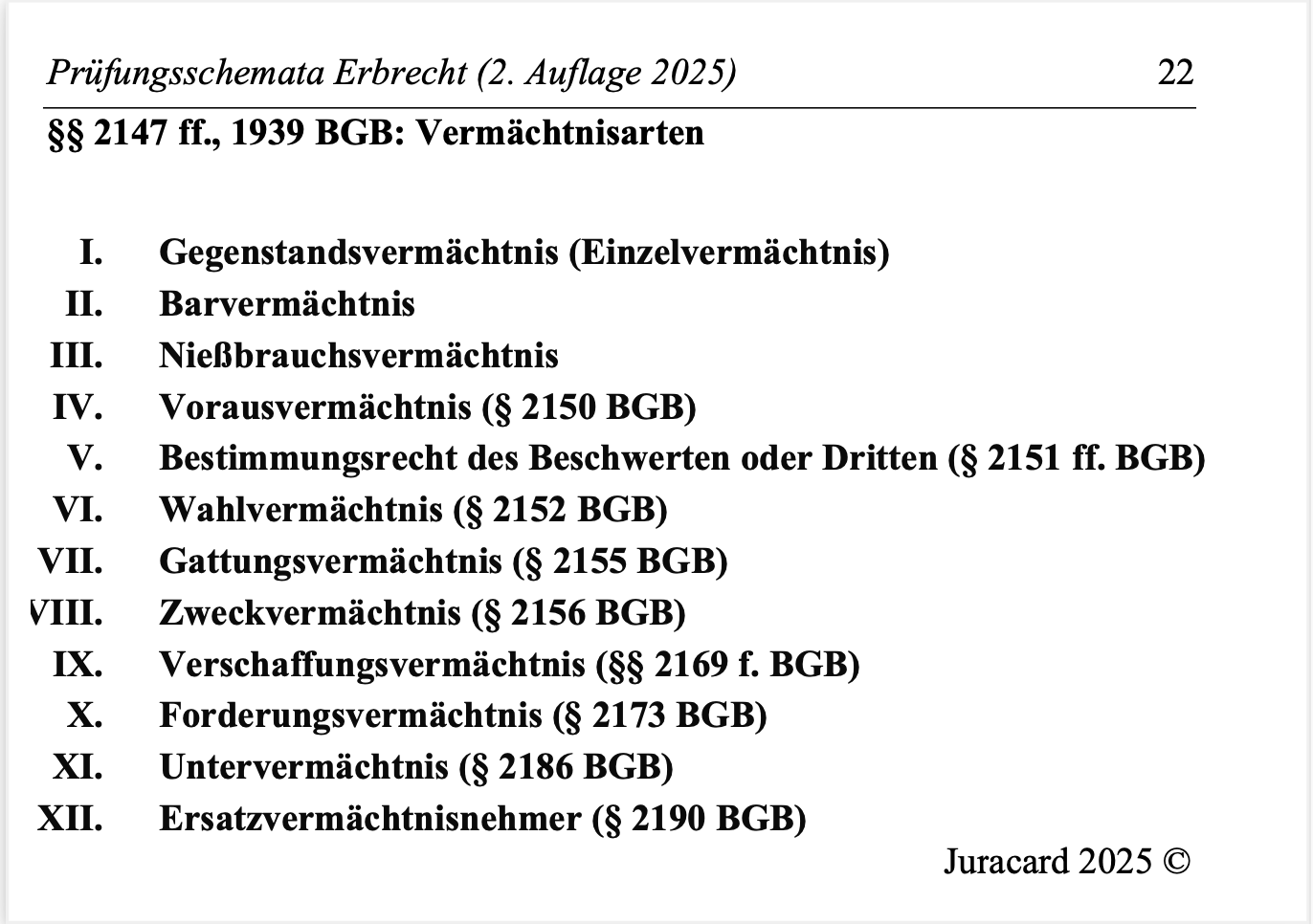 Prüfungsschemata Erbrecht (2. Auflage 2025) 22

§§ 2147 ff., 1939 BGB: Vermächtnisarten

I. Gegenstandsvermächtnis (Einzelvermächtnis)
II. Barvermächtnis
III. Nießbrauchsvermächtnis
IV. Vorausvermächtnis (§ 2150 BGB)
V. Bestimmungsrecht des Beschwerten oder Dritten (§ 2151 ff. BGB)
VI. Wahlvermächtnis (§ 2152 BGB)
VII. Gattungsvermächtnis (§ 2155 BGB)
VIII. Zweckvermächtnis (§ 2156 BGB)
IX. Verschaffungsvermächtnis (§§ 2169 f. BGB)
X. Forderungsvermächtnis (§ 2173 BGB)
XI. Untervermächtnis (§ 2186 BGB)
XII. Ersatzvermächtnisnehmer (§ 2190 BGB)

Juracard 2025 ©